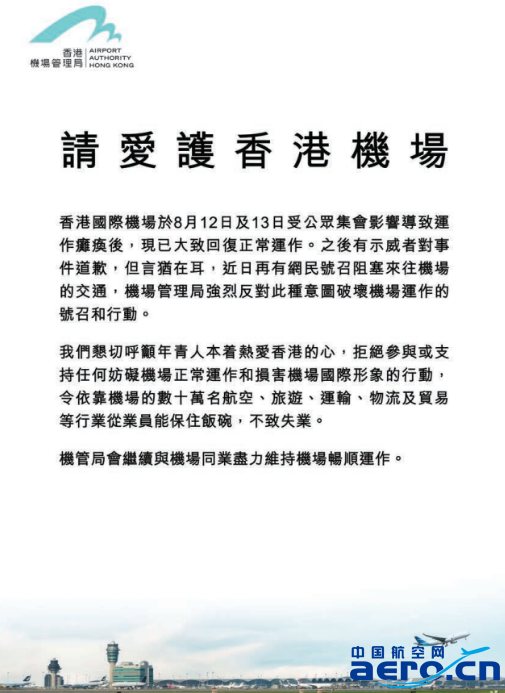 香港
機場管理局
AIRPORT
AUTHORITY
HONG KONG

請愛護香港機場

香港國際機場於8月12日及13日受公眾集會影響導致運作癱瘓後，現已大致回復正常運作。之後有示威者對事件道歉，但言猶在耳，近日再有網民號召阻塞來往機場的交通，機場管理局強烈反對此種意圖破壞機場運作的號召和行動。

我們懇切呼籲年青人本着熱愛香港的心，拒絕參與或支持任何妨礙機場正常運作和損害機場國際形象的行動，令依靠機場的數十萬名航空、旅遊、運輸、物流及貿易等行業從業員能保住飯碗，不致失業。

機管局會繼續與機場同業盡力維持機場暢順運作。

中国航空网
aero.cn